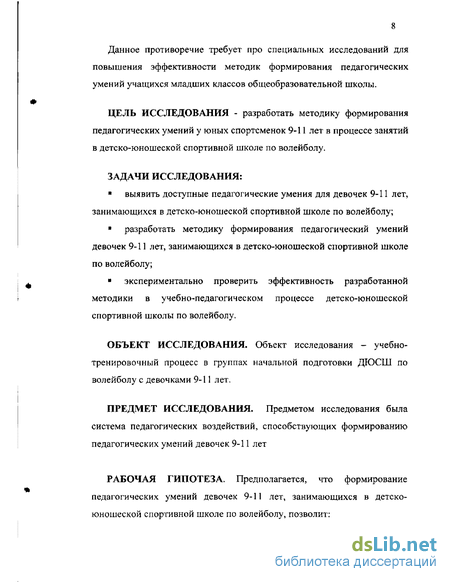 8

Данное противоречие требует про специальных исследований для повышения эффективности методик формирования педагогических умений учащихся младших классов общеобразовательной школы.

ЦЕЛЬ ИССЛЕДОВАНИЯ - разработать методику формирования педагогических умений у юных спортсменок 9-11 лет в процессе занятий в детско-юношеской спортивной школе по волейболу.

ЗАДАЧИ ИССЛЕДОВАНИЯ:

▪ выявить доступные педагогические умения для девочек 9-11 лет, занимающихся в детско-юношеской спортивной школе по волейболу;

▪ разработать методику формирования педагогический умений девочек 9-11 лет, занимающихся в детско-юношеской спортивной школе по волейболу;

▪ экспериментально проверить эффективность разработанной методики в учебно-педагогическом процессе детско-юношеской спортивной школы по волейболу.

ОБЪЕКТ ИССЛЕДОВАНИЯ. Объект исследования – учебно-тренировочный процесс в группах начальной подготовки ДЮСШ по волейболу с девочками 9-11 лет.

ПРЕДМЕТ ИССЛЕДОВАНИЯ. Предметом исследования была система педагогических воздействий, способствующих формированию педагогических умений девочек 9-11 лет

РАБОЧАЯ ГИПОТЕЗА. Предполагается, что формирование педагогических умений девочек 9-11 лет, занимающихся в детско-юношеской спортивной школе по волейболу, позволит:

dsLib.net
библиотека диссертаций